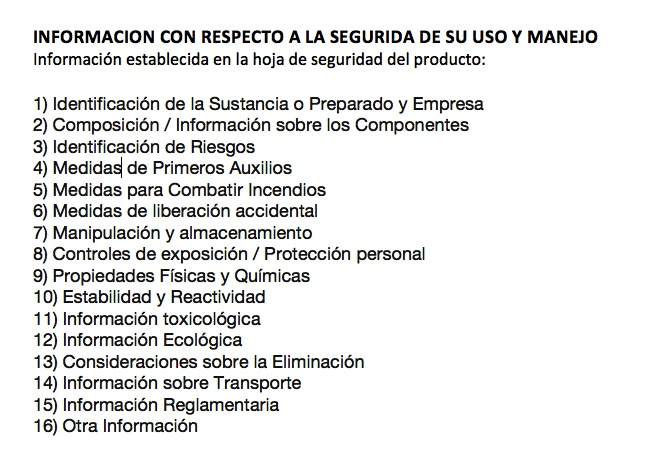 INFORMACION CON RESPECTO A LA SEGURIDA DE SU USO Y MANEJO
Información establecida en la hoja de seguridad del producto:

1) Identificación de la Sustancia o Preparado y Empresa
2) Composición / Información sobre los Componentes
3) Identificación de Riesgos
4) Medidas de Primeros Auxilios
5) Medidas para Combatir Incendios
6) Medidas de liberación accidental
7) Manipulación y almacenamiento
8) Controles de exposición / Protección personal
9) Propiedades Físicas y Químicas
10) Estabilidad y Reactividad
11) Información toxicológica
12) Información Ecológica
13) Consideraciones sobre la Eliminación
14) Información sobre Transporte
15) Información Reglamentaria
16) Otra Información